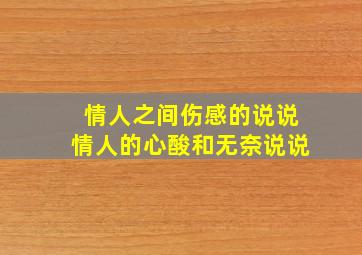 情人之间伤感的说说
情人的心酸和无奈说说